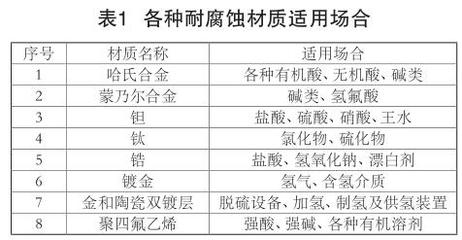 表1 各种耐腐蚀材质适用场合

| 序号 | 材质名称 | 适用场合 |
|---|---|---|
| 1 | 哈氏合金 | 各种有机酸、无机酸、碱类 |
| 2 | 蒙乃尔合金 | 碱类、氢氟酸 |
| 3 | 钽 | 盐酸、硫酸、硝酸、王水 |
| 4 | 钛 | 氯化物、硫化物 |
| 5 | 锆 | 盐酸、氢氧化钠、漂白剂 |
| 6 | 镀金 | 氢气、含氢介质 |
| 7 | 金和陶瓷双镀层 | 脱硫设备、加氢、制氢及供氢装置 |
| 8 | 聚四氟乙烯 | 强酸、强碱、各种有机溶剂 |